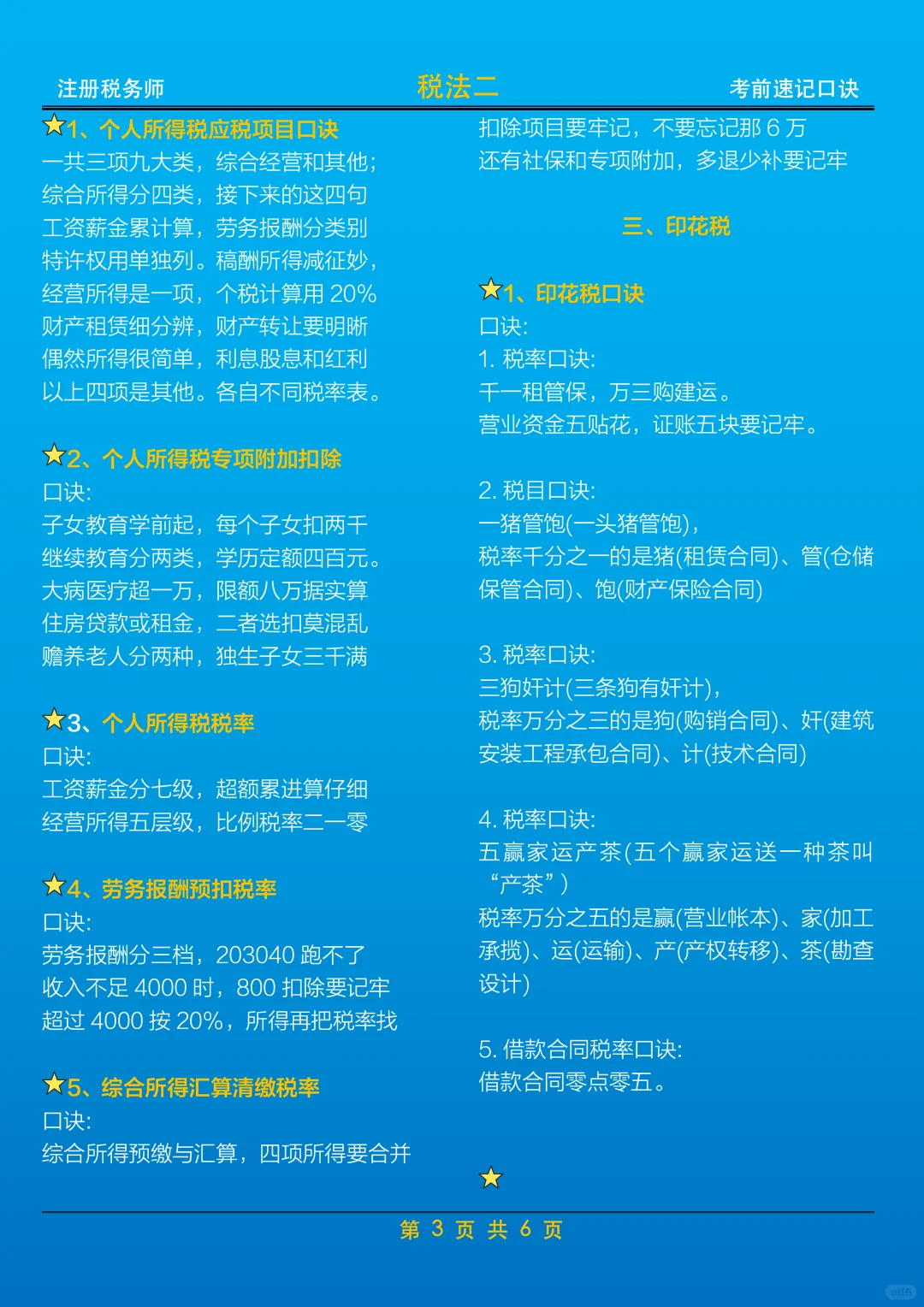 注册税务师　　税法二　　考前速记口诀

★1、个人所得税应税项目口诀
一共三项九大类，综合经营和其他；
综合所得分四类，接下来的这四句
工资薪金累计算，劳务报酬分类别
特许权用单独列。稿酬所得减征妙，
经营所得是一项，个税计算用 20%
财产租赁细分辨，财产转让要明晰
偶然所得很简单，利息股息和红利
以上四项是其他。各自不同税率表。

★2、个人所得税专项附加扣除
口诀:
子女教育学前起，每个子女扣两千
继续教育分两类，学历定额四百元。
大病医疗超一万，限额八万据实算
住房贷款或租金，二者选扣莫混乱
赡养老人分两种，独生子女三千满

★3、个人所得税税率
口诀:
工资薪金分七级，超额累进算仔细
经营所得五层级，比例税率二一零

★4、劳务报酬预扣税率
口诀:
劳务报酬分三档，203040 跑不了
收入不足 4000 时，800 扣除要记牢
超过 4000 按 20%，所得再把税率找

★5、综合所得汇算清缴税率
口诀:
综合所得预缴与汇算，四项所得要合并

扣除项目要牢记，不要忘记那 6 万
还有社保和专项附加，多退少补要记牢

三、印花税

★1、印花税口诀
口诀:
1. 税率口诀:
千一租管保，万三购建运。
营业资金五贴花，证账五块要记牢。

2. 税目口诀:
一猪管饱(一头猪管饱)，
税率千分之一的是猪(租赁合同)、管(仓储保管合同)、饱(财产保险合同)

3. 税率口诀:
三狗奸计(三条狗有奸计)，
税率万分之三的是狗(购销合同)、奸(建筑安装工程承包合同)、计(技术合同)

4. 税率口诀:
五赢家运产茶(五个赢家运送一种茶叫“产茶”)
税率万分之五的是赢(营业帐本)、家(加工承揽)、运(运输)、产(产权转移)、茶(勘查设计)

5. 借款合同税率口诀:
借款合同零点零五。

★

第 3 页 共 6 页